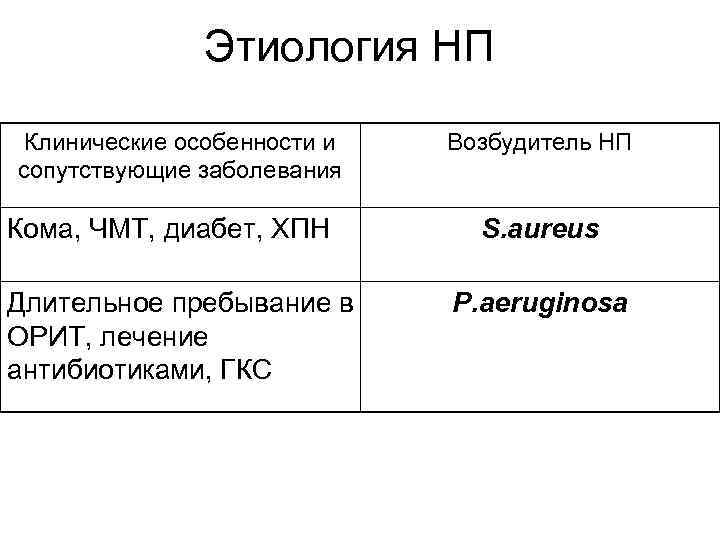 Этиология НП

| Клинические особенности и сопутствующие заболевания | Возбудитель НП |
|---|---|
| Кома, ЧМТ, диабет, ХПН | S.aureus |
| Длительное пребывание в ОРИТ, лечение антибиотиками, ГКС | P.aeruginosa |